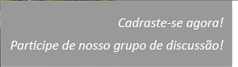 Cadraste-se agora!

Participe de nosso grupo de discussão!